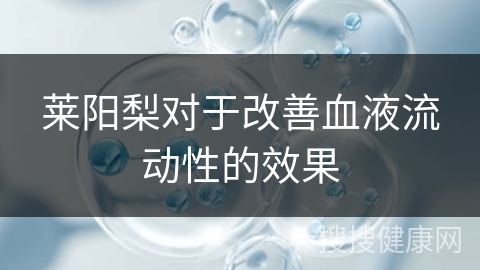 莱阳梨对于改善血液流动性的效果

搜搜健康网